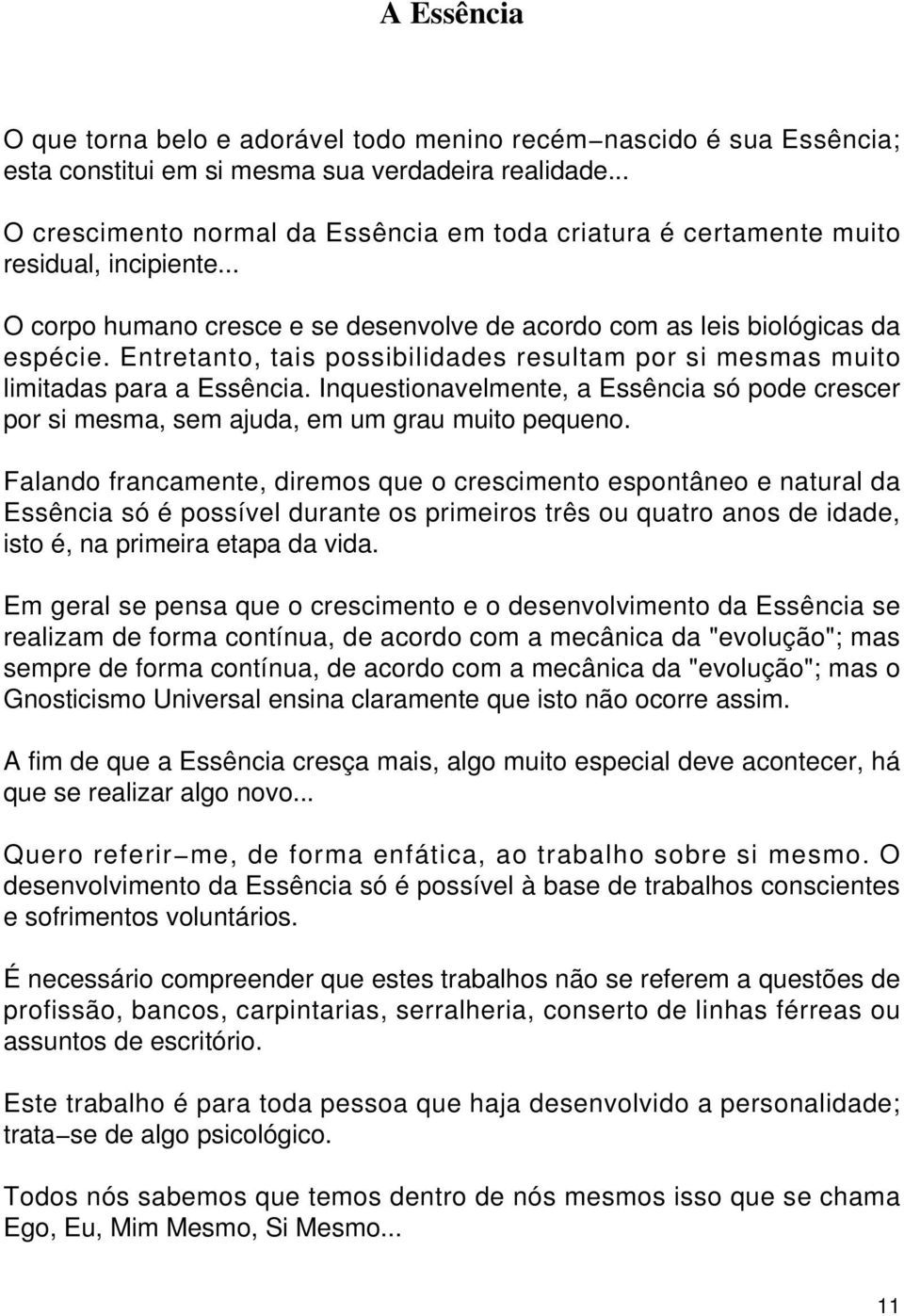 A Essência

O que torna belo e adorável todo menino recém−nascido é sua Essência; esta constitui em si mesma sua verdadeira realidade...

O crescimento normal da Essência em toda criatura é certamente muito residual, incipiente...

O corpo humano cresce e se desenvolve de acordo com as leis biológicas da espécie. Entretanto, tais possibilidades resultam por si mesmas muito limitadas para a Essência. Inquestionavelmente, a Essência só pode crescer por si mesma, sem ajuda, em um grau muito pequeno.

Falando francamente, diremos que o crescimento espontâneo e natural da Essência só é possível durante os primeiros três ou quatro anos de idade, isto é, na primeira etapa da vida.

Em geral se pensa que o crescimento e o desenvolvimento da Essência se realizam de forma contínua, de acordo com a mecânica da "evolução"; mas sempre de forma contínua, de acordo com a mecânica da "evolução"; mas o Gnosticismo Universal ensina claramente que isto não ocorre assim.

A fim de que a Essência cresça mais, algo muito especial deve acontecer, há que se realizar algo novo...

Quero referir−me, de forma enfática, ao trabalho sobre si mesmo. O desenvolvimento da Essência só é possível à base de trabalhos conscientes e sofrimentos voluntários.

É necessário compreender que estes trabalhos não se referem a questões de profissão, bancos, carpintarias, serralheria, conserto de linhas férreas ou assuntos de escritório.

Este trabalho é para toda pessoa que haja desenvolvido a personalidade; trata−se de algo psicológico.

Todos nós sabemos que temos dentro de nós mesmos isso que se chama Ego, Eu, Mim Mesmo, Si Mesmo...

11